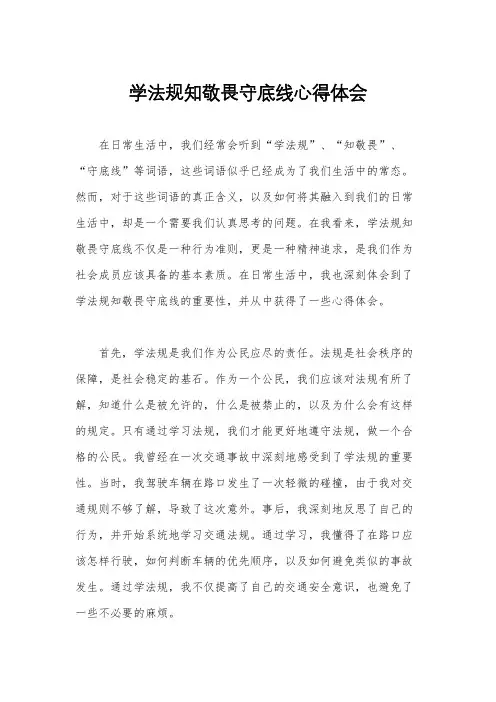 学法规知敬畏守底线心得体会

在日常生活中，我们经常会听到“学法规”、“知敬畏”、“守底线”等词语，这些词语似乎已经成为了我们生活中的常态。然而，对于这些词语的真正含义，以及如何将其融入到我们的日常生活中，却是一个需要我们认真思考的问题。在我看来，学法规知敬畏守底线不仅是一种行为准则，更是一种精神追求，是我们作为社会成员应该具备的基本素质。在日常生活中，我也深刻体会到了学法规知敬畏守底线的重要性，并从中获得了一些心得体会。

首先，学法规是我们作为公民应尽的责任。法规是社会秩序的保障，是社会稳定的基石。作为一个公民，我们应该对法规有所了解，知道什么是被允许的，什么是被禁止的，以及为什么会有这样的规定。只有通过学习法规，我们才能更好地遵守法规，做一个合格的公民。我曾经在一次交通事故中深刻地感受到了学法规的重要性。当时，我驾驶车辆在路口发生了一次轻微的碰撞，由于我对交通规则不够了解，导致了这次意外。事后，我深刻地反思了自己的行为，并开始系统地学习交通法规。通过学习，我懂得了在路口应该怎样行驶，如何判断车辆的优先顺序，以及如何避免类似的事故发生。通过学法规，我不仅提高了自己的交通安全意识，也避免了一些不必要的麻烦。